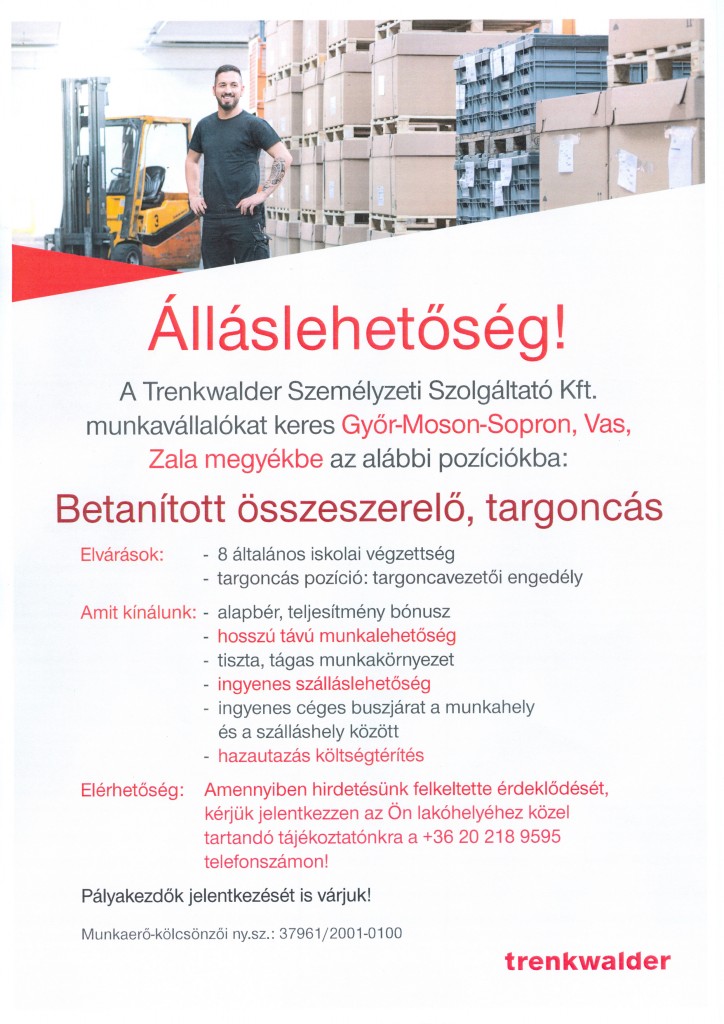 Álláslehetőség!

A Trenkwalder Személyzeti Szolgáltató Kft. munkavállalókat keres Győr-Moson-Sopron, Vas, Zala megyékbe az alábbi pozíciókba:

Betanított összeszerelő, targoncás

Elvárások:
- 8 általános iskolai végzettség
- targoncás pozíció: targoncavezetői engedély

Amit kínálunk:
- alapbér, teljesítmény bónusz
- hosszú távú munkalehetőség
- tiszta, tágas munkakörnyezet
- ingyenes szálláslehetőség
- ingyenes céges buszjárat a munkahely és a szálláshely között
- hazautazás költségtérítés

Elérhetőség: Amennyiben hirdetésünk felkeltette érdeklődését, kérjük jelentkezzen az Ön lakóhelyéhez közel tartandó tájékoztatónkra a +36 20 218 9595 telefonszámon!

Pályakezdők jelentkezését is várjuk!

Munkaerő-kölcsönzői ny.sz.: 37961/2001-0100

trenkwalder